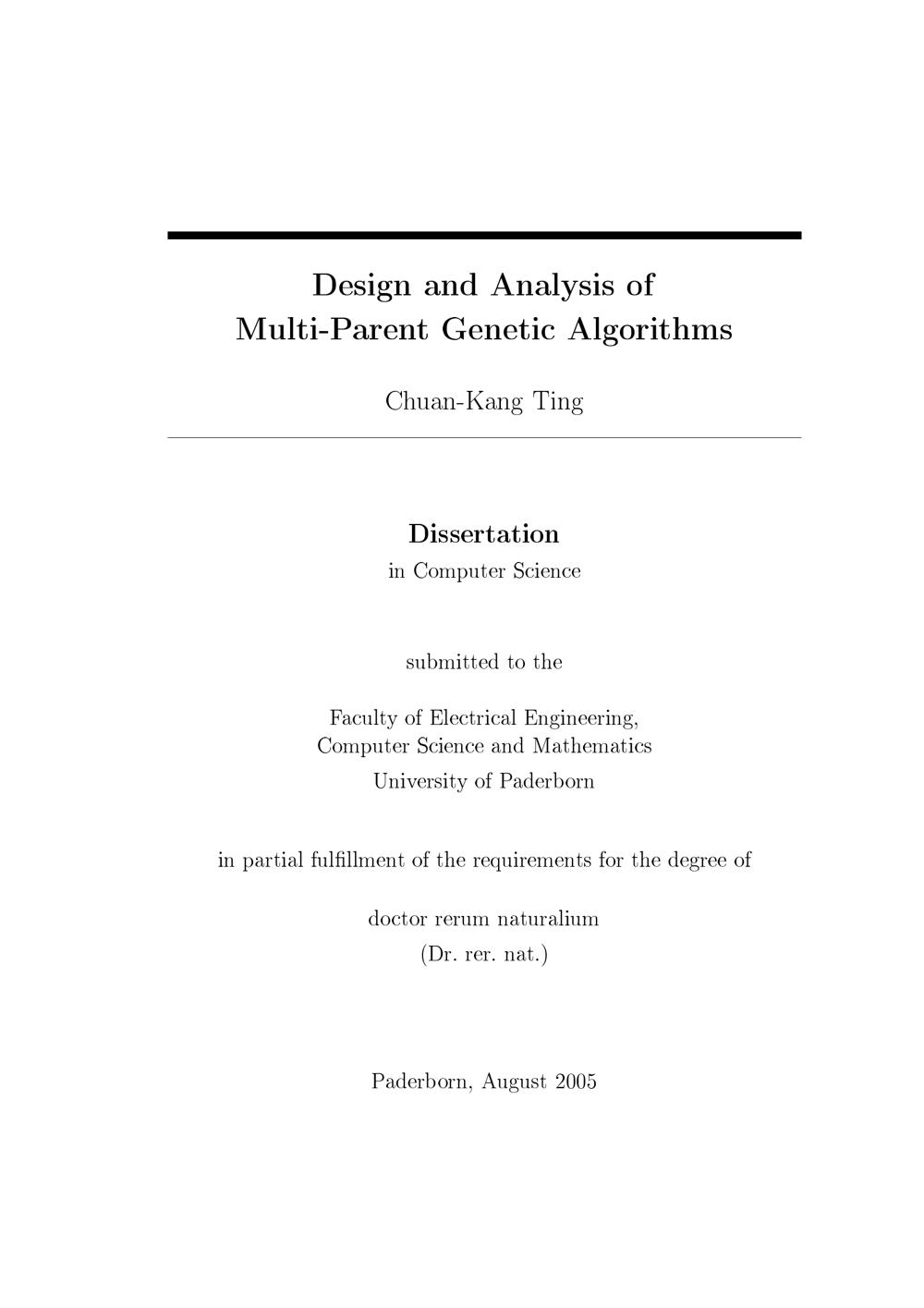 Design and Analysis of
Multi-Parent Genetic Algorithms

Chuan-Kang Ting

Dissertation
in Computer Science

submitted to the

Faculty of Electrical Engineering,
Computer Science and Mathematics
University of Paderborn

in partial fulfillment of the requirements for the degree of

doctor rerum naturalium
(Dr. rer. nat.)

Paderborn, August 2005